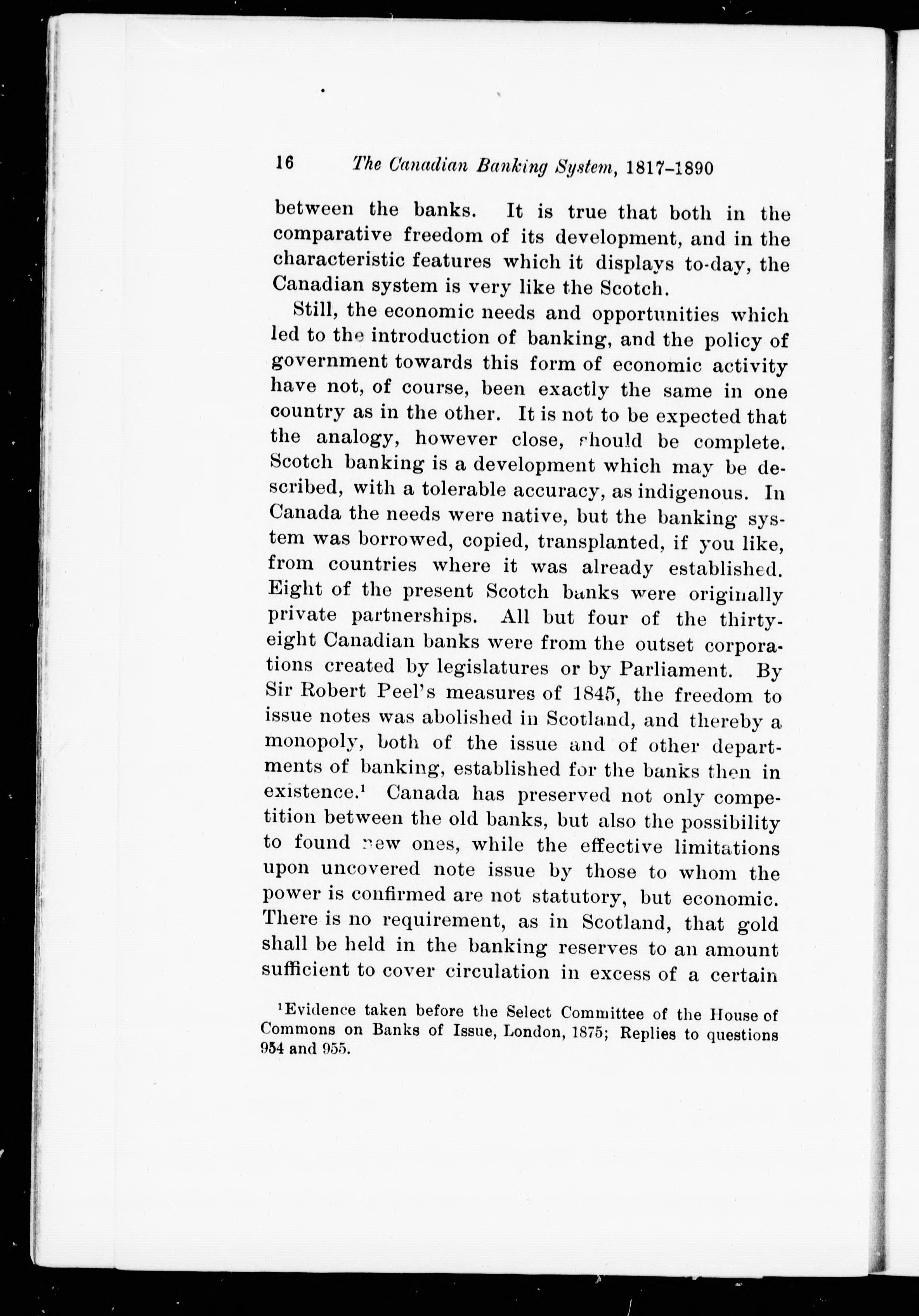 16 The Canadian Banking System, 1817–1890

between the banks. It is true that both in the comparative freedom of its development, and in the characteristic features which it displays to-day, the Canadian system is very like the Scotch.

Still, the economic needs and opportunities which led to the introduction of banking, and the policy of government towards this form of economic activity have not, of course, been exactly the same in one country as in the other. It is not to be expected that the analogy, however close, should be complete. Scotch banking is a development which may be described, with a tolerable accuracy, as indigenous. In Canada the needs were native, but the banking system was borrowed, copied, transplanted, if you like, from countries where it was already established. Eight of the present Scotch banks were originally private partnerships. All but four of the thirty-eight Canadian banks were from the outset corporations created by legislatures or by Parliament. By Sir Robert Peel's measures of 1845, the freedom to issue notes was abolished in Scotland, and thereby a monopoly, both of the issue and of other departments of banking, established for the banks then in existence.$^1$ Canada has preserved not only competition between the old banks, but also the possibility to found new ones, while the effective limitations upon uncovered note issue by those to whom the power is confirmed are not statutory, but economic. There is no requirement, as in Scotland, that gold shall be held in the banking reserves to an amount sufficient to cover circulation in excess of a certain

$^1$Evidence taken before the Select Committee of the House of Commons on Banks of Issue, London, 1875; Replies to questions 954 and 955.